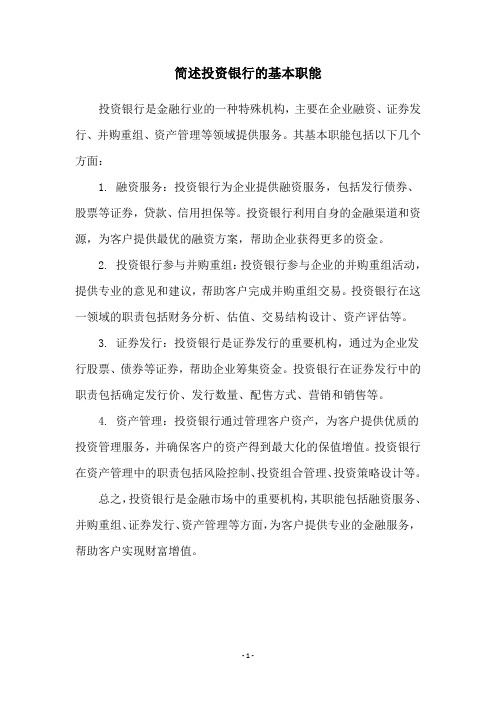 简述投资银行的基本职能

投资银行是金融行业的一种特殊机构，主要在企业融资、证券发行、并购重组、资产管理等领域提供服务。其基本职能包括以下几个方面：

1. 融资服务：投资银行为企业提供融资服务，包括发行债券、股票等证券，贷款、信用担保等。投资银行利用自身的金融渠道和资源，为客户提供最优的融资方案，帮助企业获得更多的资金。

2. 投资银行参与并购重组：投资银行参与企业的并购重组活动，提供专业的意见和建议，帮助客户完成并购重组交易。投资银行在这一领域的职责包括财务分析、估值、交易结构设计、资产评估等。

3. 证券发行：投资银行是证券发行的重要机构，通过为企业发行股票、债券等证券，帮助企业筹集资金。投资银行在证券发行中的职责包括确定发行价、发行数量、配售方式、营销和销售等。

4. 资产管理：投资银行通过管理客户资产，为客户提供优质的投资管理服务，并确保客户的资产得到最大化的保值增值。投资银行在资产管理中的职责包括风险控制、投资组合管理、投资策略设计等。

总之，投资银行是金融市场中的重要机构，其职能包括融资服务、并购重组、证券发行、资产管理等方面，为客户提供专业的金融服务，帮助客户实现财富增值。

- 1 -